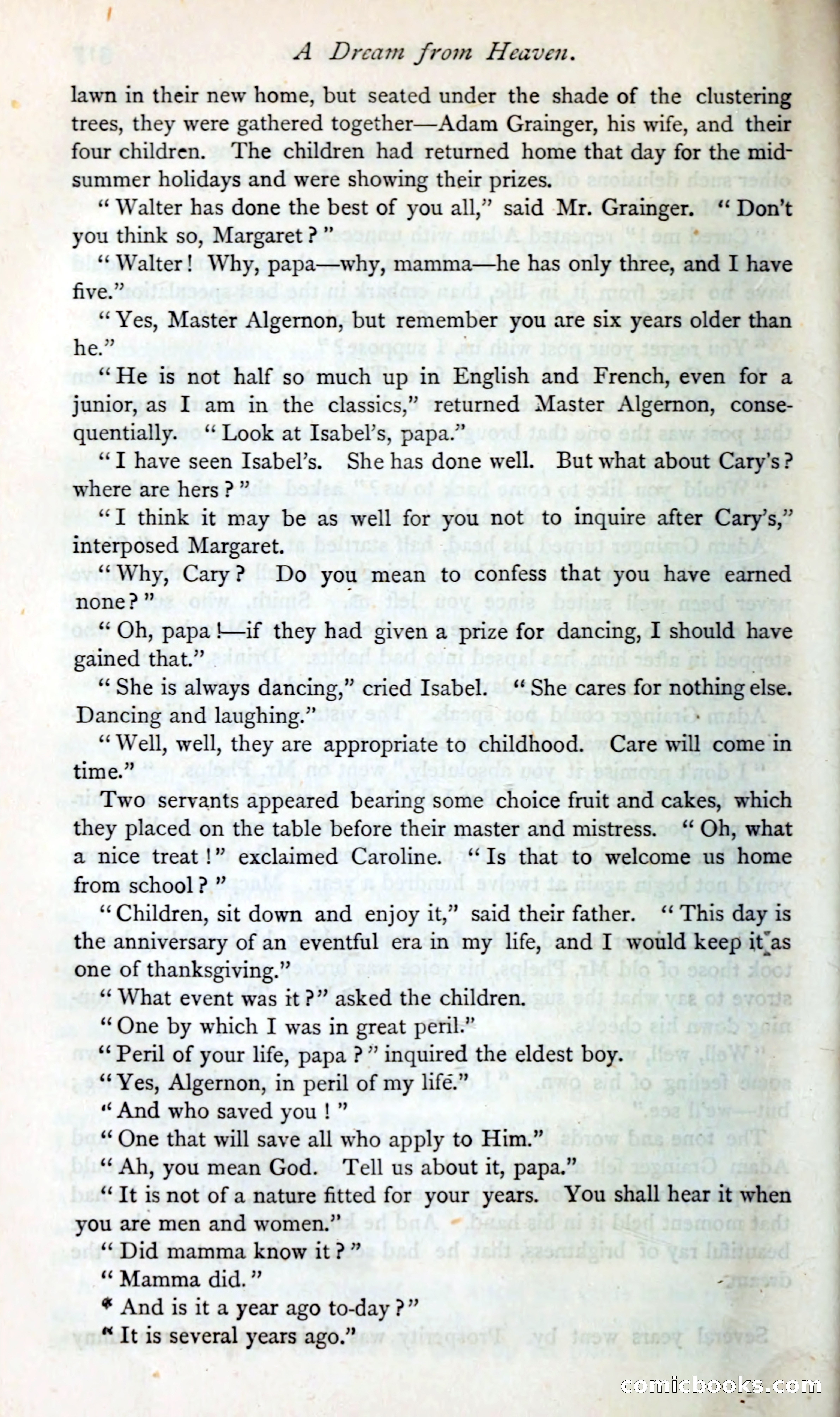 A Dream from Heaven.

lawn in their new home, but seated under the shade of the clustering trees, they were gathered together—Adam Grainger, his wife, and their four children. The children had returned home that day for the midsummer holidays and were showing their prizes.

"Walter has done the best of you all," said Mr. Grainger. "Don't you think so, Margaret?"

"Walter! Why, papa—why, mamma—he has only three, and I have five."

"Yes, Master Algernon, but remember you are six years older than he."

"He is not half so much up in English and French, even for a junior, as I am in the classics," returned Master Algernon, consequentially. "Look at Isabel's, papa."

"I have seen Isabel's. She has done well. But what about Cary's? where are hers?"

"I think it may be as well for you not to inquire after Cary's," interposed Margaret.

"Why, Cary? Do you mean to confess that you have earned none?"

"Oh, papa!—if they had given a prize for dancing, I should have gained that."

"She is always dancing," cried Isabel. "She cares for nothing else. Dancing and laughing."

"Well, well, they are appropriate to childhood. Care will come in time."

Two servants appeared bearing some choice fruit and cakes, which they placed on the table before their master and mistress. "Oh, what a nice treat!" exclaimed Caroline. "Is that to welcome us home from school?"

"Children, sit down and enjoy it," said their father. "This day is the anniversary of an eventful era in my life, and I would keep it as one of thanksgiving."

"What event was it?" asked the children.

"One by which I was in great peril."

"Peril of your life, papa?" inquired the eldest boy.

"Yes, Algernon, in peril of my life."

"And who saved you!"

"One that will save all who apply to Him."

"Ah, you mean God. Tell us about it, papa."

"It is not of a nature fitted for your years. You shall hear it when you are men and women."

"Did mamma know it?"

"Mamma did."

"And is it a year ago to-day?"

"It is several years ago."

comicbooks.com